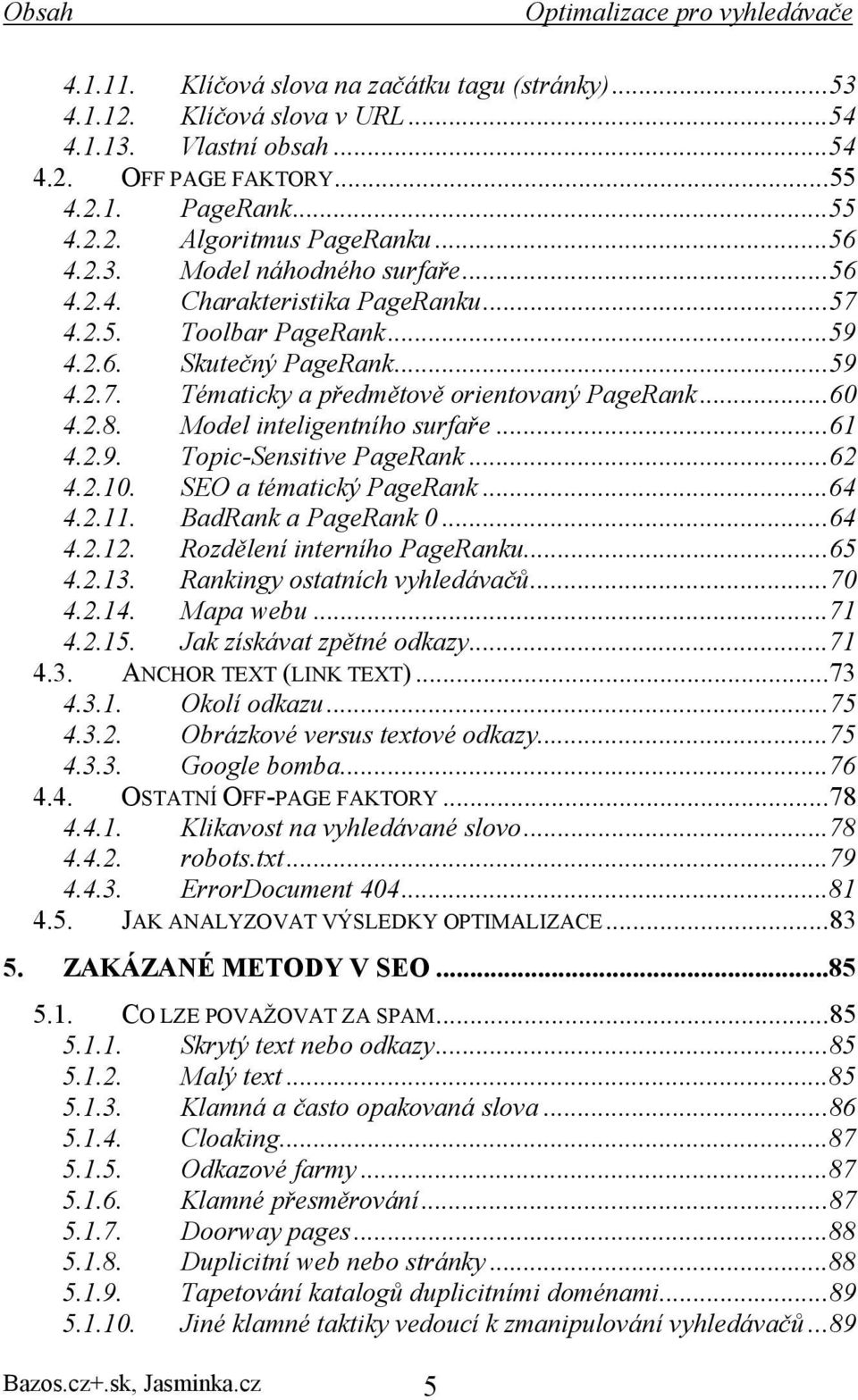 Obsah Optimalizace pro vyhledávače

4.1.11. Klíčová slova na začátku tagu (stránky)...53
4.1.12. Klíčová slova v URL...54
4.1.13. Vlastní obsah...54
4.2. OFF PAGE FAKTORY...55
4.2.1. PageRank...55
4.2.2. Algoritmus PageRanku...56
4.2.3. Model náhodného surfaře...56
4.2.4. Charakteristika PageRanku...57
4.2.5. Toolbar PageRank...59
4.2.6. Skutečný PageRank...59
4.2.7. Tématicky a předmětově orientovaný PageRank...60
4.2.8. Model inteligentního surfaře...61
4.2.9. Topic-Sensitive PageRank...62
4.2.10. SEO a tématický PageRank...64
4.2.11. BadRank a PageRank 0...64
4.2.12. Rozdělení interního PageRanku...65
4.2.13. Rankingy ostatních vyhledávačů...70
4.2.14. Mapa webu...71
4.2.15. Jak získávat zpětné odkazy...71
4.3. ANCHOR TEXT (LINK TEXT)...73
4.3.1. Okolí odkazu...75
4.3.2. Obrázkové versus textové odkazy...75
4.3.3. Google bomba...76
4.4. OSTATNÍ OFF-PAGE FAKTORY...78
4.4.1. Klikavost na vyhledávané slovo...78
4.4.2. robots.txt...79
4.4.3. ErrorDocument 404...81
4.5. JAK ANALYZOVAT VÝSLEDKY OPTIMALIZACE...83

5. ZAKÁZANÉ METODY V SEO...85

5.1. CO LZE POVAŽOVAT ZA SPAM...85
5.1.1. Skrytý text nebo odkazy...85
5.1.2. Malý text...85
5.1.3. Klamná a často opakovaná slova...86
5.1.4. Cloaking...87
5.1.5. Odkazové farmy...87
5.1.6. Klamné přesměrování...87
5.1.7. Doorway pages...88
5.1.8. Duplicitní web nebo stránky...88
5.1.9. Tapetování katalogů duplicitními doménami...89
5.1.10. Jiné klamné taktiky vedoucí k zmanipulování vyhledávačů...89

Bazos.cz+.sk, Jasminka.cz 5